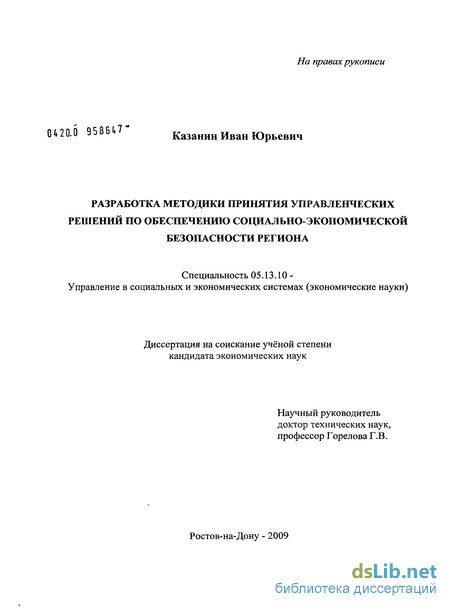 На правах рукописи

0420.0 958647

Казанин Иван Юрьевич

РАЗРАБОТКА МЕТОДИКИ ПРИНЯТИЯ УПРАВЛЕНЧЕСКИХ РЕШЕНИЙ ПО ОБЕСПЕЧЕНИЮ СОЦИАЛЬНО-ЭКОНОМИЧЕСКОЙ БЕЗОПАСНОСТИ РЕГИОНА

Специальность 05.13.10 -
Управление в социальных и экономических системах (экономические науки)

Диссертация на соискание учёной степени
кандидата экономических наук

Научный руководитель
доктор технических наук,
профессор Горелова Г.В.

Ростов-на-Дону - 2009

dsLib.net
библиотека диссертаций